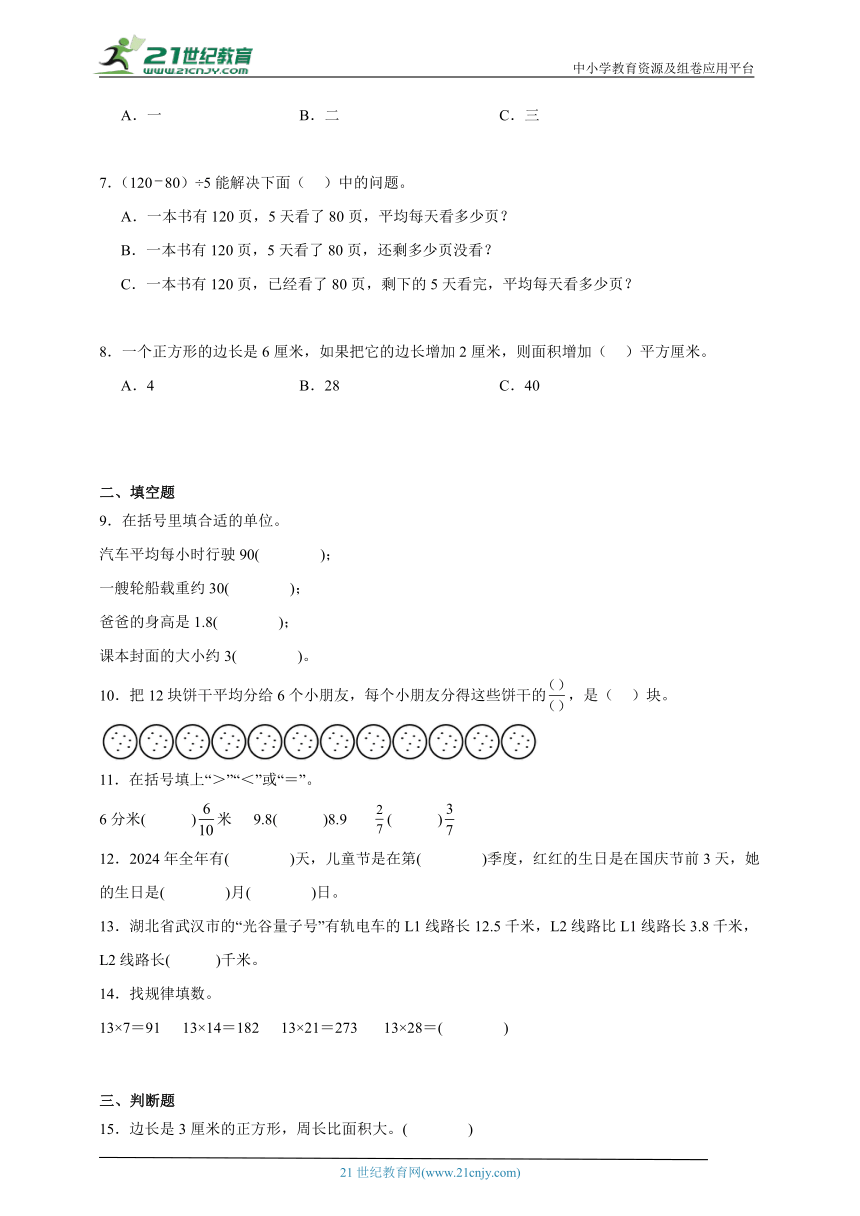 21世纪教育 www.21cnjy.com

中小学教育资源及组卷应用平台

A．一　　　B．二　　　C．三

7．（120－80）÷5 能解决下面（　）中的问题。

A．一本书有 120 页，5 天看了 80 页，平均每天看多少页？

B．一本书有 120 页，5 天看了 80 页，还剩多少页没看？

C．一本书有 120 页，已经看了 80 页，剩下的 5 天看完，平均每天看多少页？

8．一个正方形的边长是 6 厘米，如果把它的边长增加 2 厘米，则面积增加（　）平方厘米。

A．4　　　B．28　　　C．40

二、填空题

9．在括号里填合适的单位。

汽车平均每小时行驶 90(　　　)；

一艘轮船载重约 30(　　　)；

爸爸的身高是 1.8(　　　)；

课本封面的大小约 3(　　　)。

10．把 12 块饼干平均分给 6 个小朋友，每个小朋友分得这些饼干的$\frac{(\ )}{(\ )}$，是（　）块。

11．在括号填上“>”“<”或“=”。

6 分米(　　)$\frac{6}{10}$米　　9.8(　　)8.9　　$\frac{2}{7}$(　　)$\frac{3}{7}$

12．2024 年全年有(　　　)天，儿童节是在第(　　　)季度，红红的生日是在国庆节前 3 天，她的生日是(　　　)月(　　　)日。

13．湖北省武汉市的“光谷量子号”有轨电车的 L1 线路长 12.5 千米，L2 线路比 L1 线路长 3.8 千米，L2 线路长(　　)千米。

14．找规律填数。

13×7＝91　　13×14＝182　　13×21＝273　　13×28＝(　　　)

三、判断题

15．边长是 3 厘米的正方形，周长比面积大。(　　　)

21 世纪教育网(www.21cnjy.com)